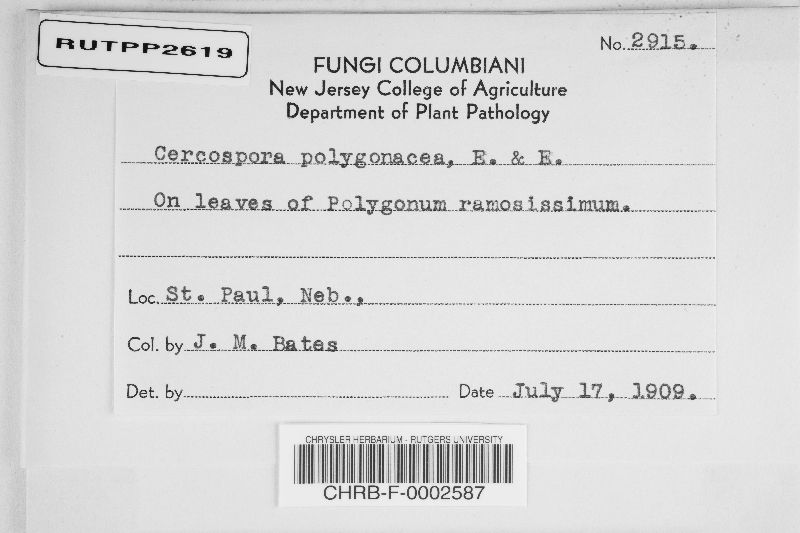 RUTPP2619

No. 2915.

FUNGI COLUMBIANI
New Jersey College of Agriculture
Department of Plant Pathology

Cercospora polygonacea, E. & E.

On leaves of Polygonum ramosissimum.

Loc. St. Paul, Neb.,

Col. by J. M. Bates

Det. by Date July 17, 1909.

CHRYSLER HERBARIUM - RUTGERS UNIVERSITY
CHRB-F-0002587